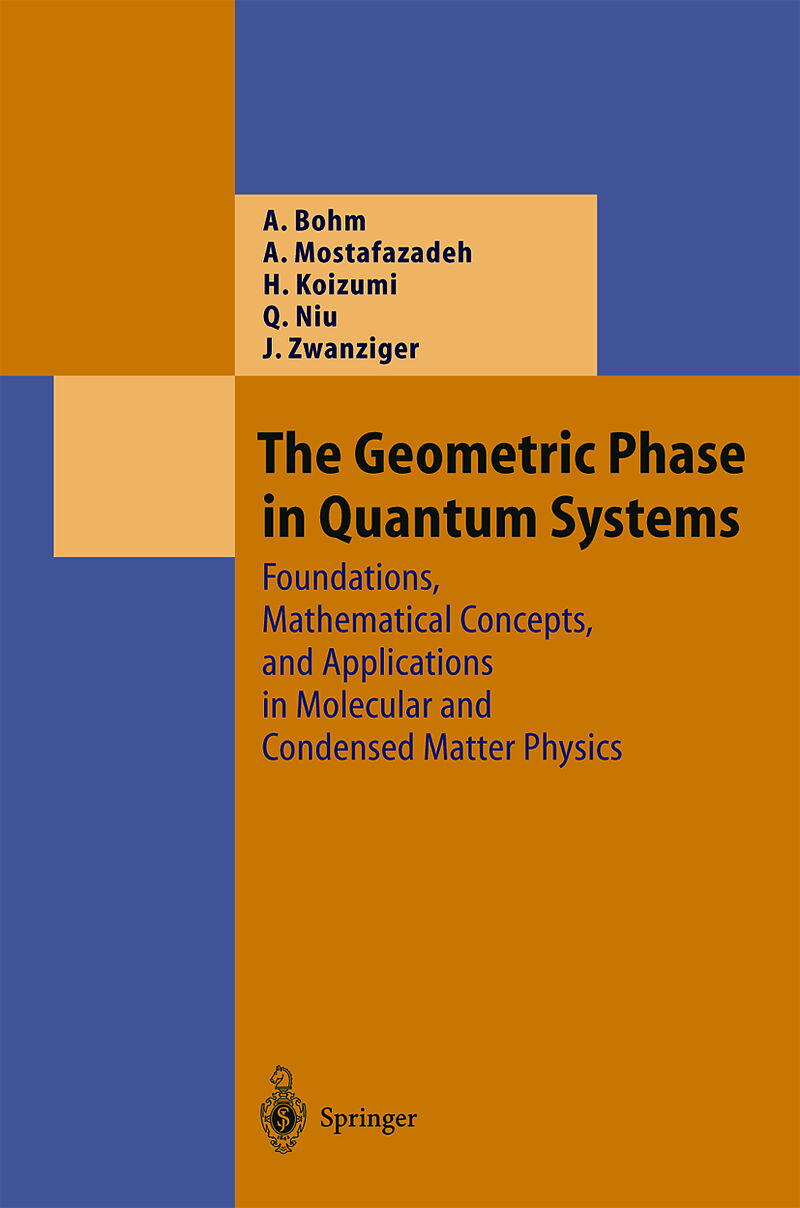 A. Bohm
A. Mostafazadeh
H. Koizumi
Q. Niu
J. Zwanziger

The Geometric Phase in Quantum Systems

Foundations, Mathematical Concepts, and Applications in Molecular and Condensed Matter Physics

Springer